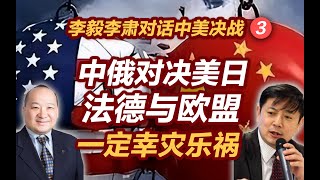 李毅李肃对话中美决战 3

中俄对决美日
法德与欧盟
一定幸灾乐祸